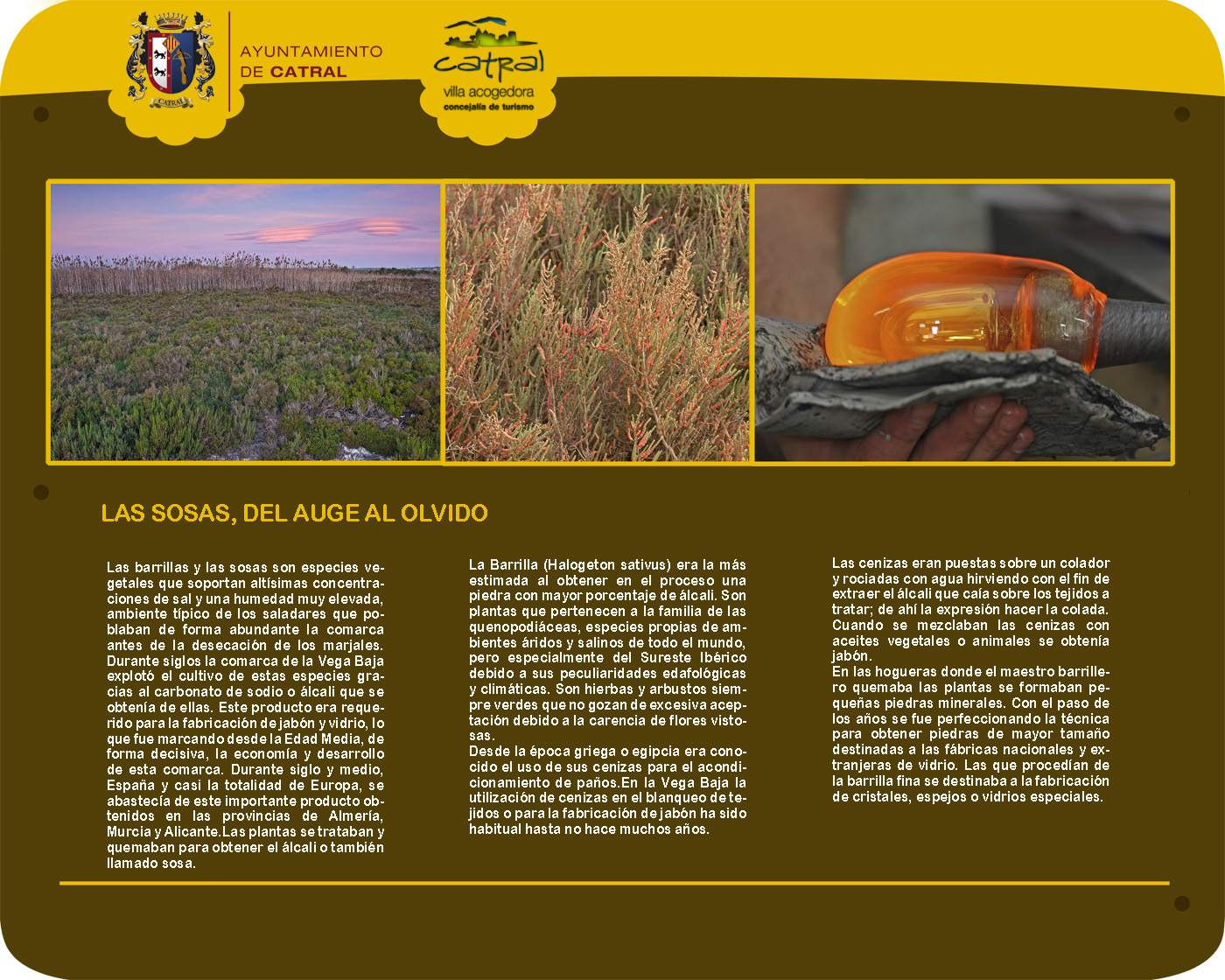 CATRAL

AYUNTAMIENTO DE CATRAL

catral
villa acogedora
concejalía de turismo

LAS SOSAS, DEL AUGE AL OLVIDO

Las barrillas y las sosas son especies vegetales que soportan altísimas concentraciones de sal y una humedad muy elevada, ambiente típico de los saladares que poblaban de forma abundante la comarca antes de la desecación de los marjales. Durante siglos la comarca de la Vega Baja explotó el cultivo de estas especies gracias al carbonato de sodio o álcali que se obtenía de ellas. Este producto era requerido para la fabricación de jabón y vidrio, lo que fue marcando desde la Edad Media, de forma decisiva, la economía y desarrollo de esta comarca. Durante siglo y medio, España y casi la totalidad de Europa, se abastecía de este importante producto obtenidos en las provincias de Almería, Murcia y Alicante.Las plantas se trataban y quemaban para obtener el álcali o también llamado sosa.

La Barrilla (Halogeton sativus) era la más estimada al obtener en el proceso una piedra con mayor porcentaje de álcali. Son plantas que pertenecen a la familia de las quenopodiáceas, especies propias de ambientes áridos y salinos de todo el mundo, pero especialmente del Sureste Ibérico debido a sus peculiaridades edafológicas y climáticas. Son hierbas y arbustos siempre verdes que no gozan de excesiva aceptación debido a la carencia de flores vistosas.
Desde la época griega o egipcia era conocido el uso de sus cenizas para el acondicionamiento de paños.En la Vega Baja la utilización de cenizas en el blanqueo de tejidos o para la fabricación de jabón ha sido habitual hasta no hace muchos años.

Las cenizas eran puestas sobre un colador y rociadas con agua hirviendo con el fin de extraer el álcali que caía sobre los tejidos a tratar; de ahí la expresión hacer la colada. Cuando se mezclaban las cenizas con aceites vegetales o animales se obtenía jabón.
En las hogueras donde el maestro barrillero quemaba las plantas se formaban pequeñas piedras minerales. Con el paso de los años se fue perfeccionando la técnica para obtener piedras de mayor tamaño destinadas a las fábricas nacionales y extranjeras de vidrio. Las que procedían de la barrilla fina se destinaba a la fabricación de cristales, espejos o vidrios especiales.